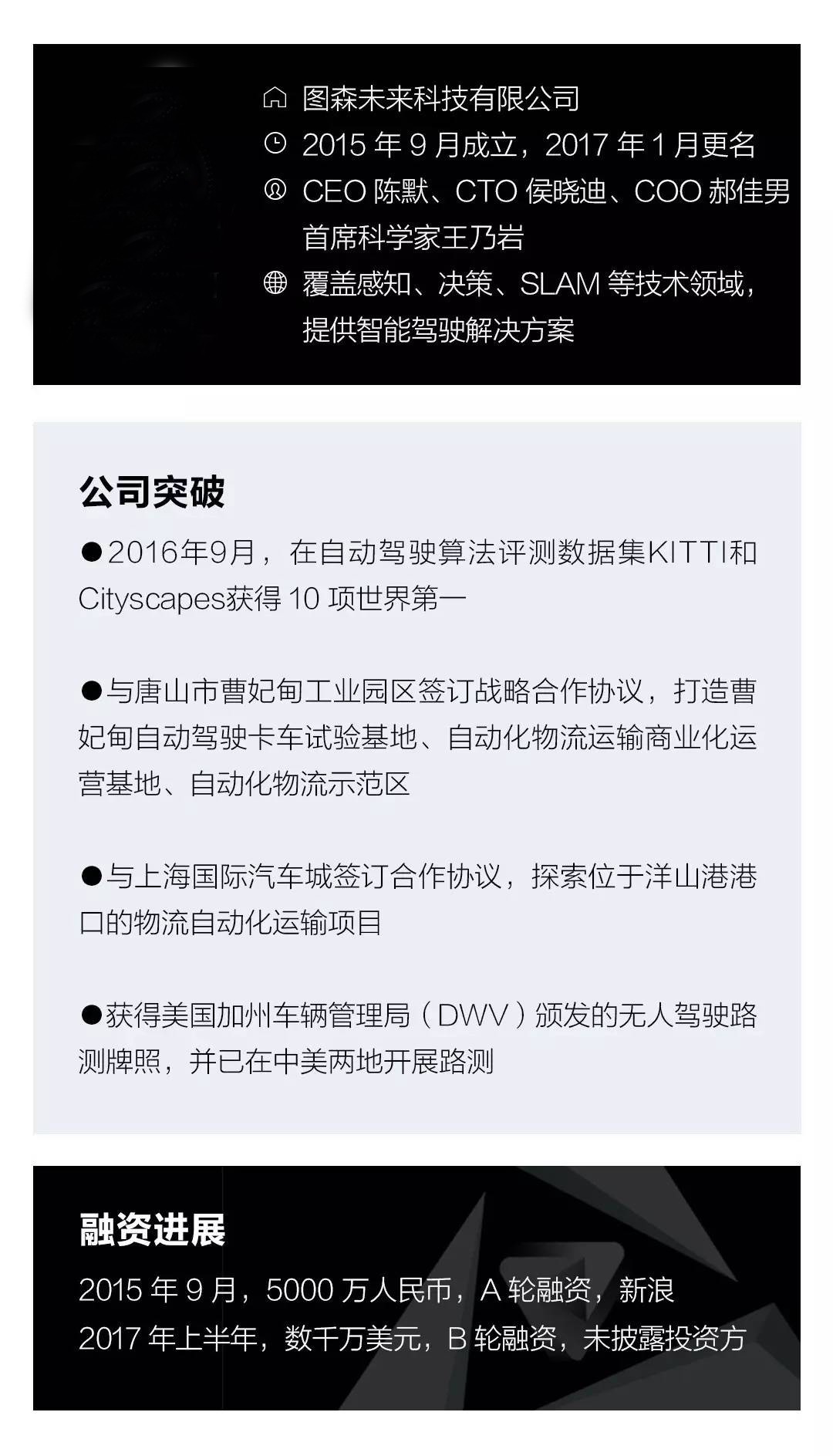 图森未来科技有限公司

2015年9月成立，2017年1月更名

CEO陈默、CTO侯晓迪、COO郝佳男
首席科学家王乃岩

覆盖感知、决策、SLAM等技术领域，提供智能驾驶解决方案

公司突破

• 2016年9月，在自动驾驶算法评测数据集KITTI和Cityscapes获得10项世界第一

• 与唐山市曹妃甸工业园区签订战略合作协议，打造曹妃甸自动驾驶卡车试验基地、自动化物流运输商业化运营基地、自动化物流示范区

• 与上海国际汽车城签订合作协议，探索位于洋山港港口的物流自动化运输项目

• 获得美国加州车辆管理局（DWV）颁发的无人驾驶路测牌照，并已在中美两地开展路测

融资进展

2015年9月，5000万人民币，A轮融资，新浪
2017年上半年，数千万美元，B轮融资，未披露投资方